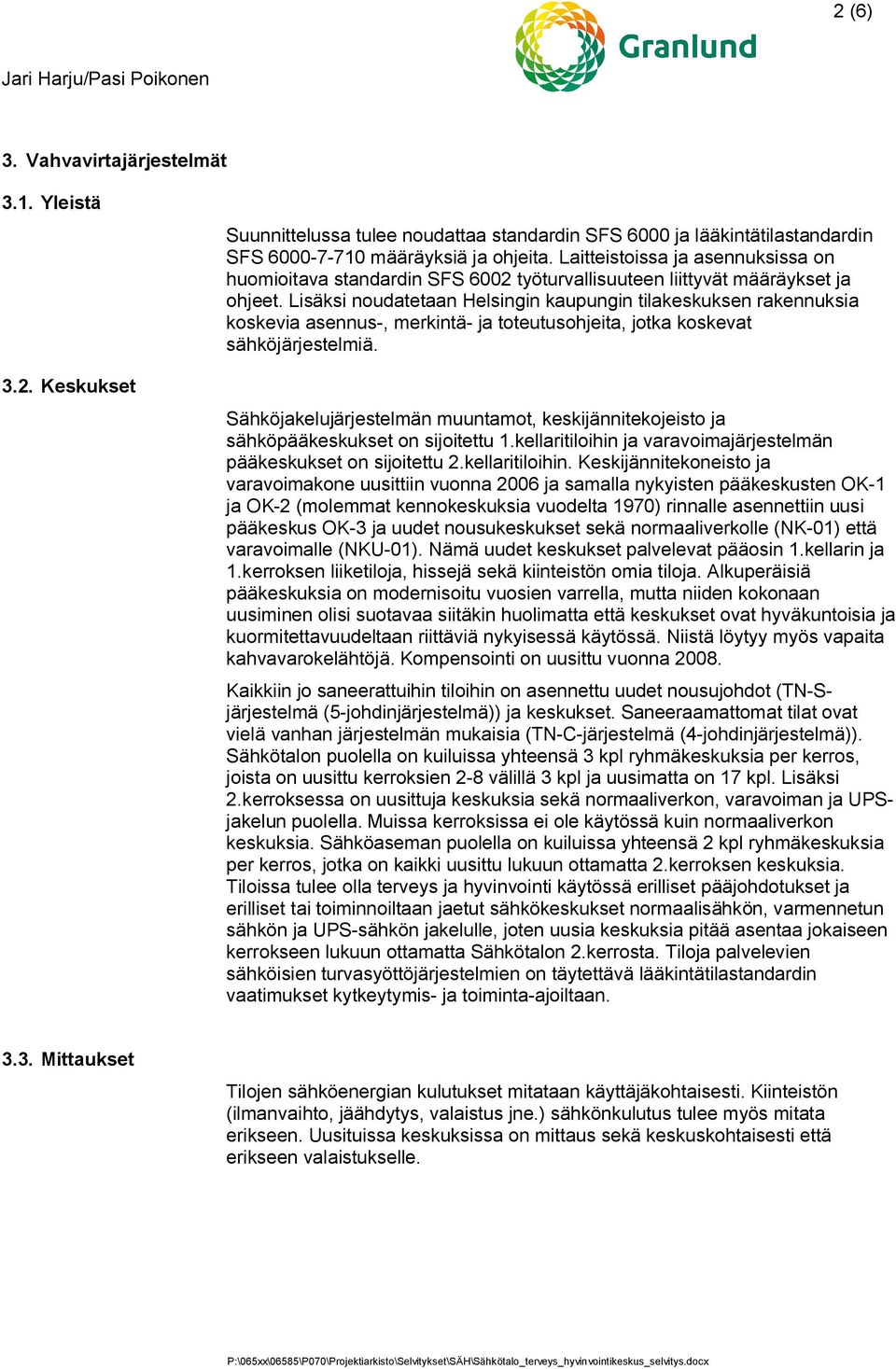 2 (6)

Jari Harju/Pasi Poikonen

Granlund

3. Vahvavirtajärjestelmät

3.1. Yleistä

Suunnittelussa tulee noudattaa standardin SFS 6000 ja lääkintätilastandardin SFS 6000-7-710 määräyksiä ja ohjeita. Laitteistoissa ja asennuksissa on huomioitava standardin SFS 6002 työturvallisuuteen liittyvät määräykset ja ohjeet. Lisäksi noudatetaan Helsingin kaupungin tilakeskuksen rakennuksia koskevia asennus-, merkintä- ja toteutusohjeita, jotka koskevat sähköjärjestelmiä.

3.2. Keskukset

Sähköjakelujärjestelmän muuntamot, keskijännitekojeisto ja sähköpääkeskukset on sijoitettu 1.kellaritiloihin ja varavoimajärjestelmän pääkeskukset on sijoitettu 2.kellaritiloihin. Keskijännitekoneisto ja varavoimakone uusittiin vuonna 2006 ja samalla nykyisten pääkeskusten OK-1 ja OK-2 (molemmat kennokeskuksia vuodelta 1970) rinnalle asennettiin uusi pääkeskus OK-3 ja uudet nousukeskukset sekä normaaliverkolle (NK-01) että varavoimalle (NKU-01). Nämä uudet keskukset palvelevat pääosin 1.kellarin ja 1.kerroksen liiketiloja, hissejä sekä kiinteistön omia tiloja. Alkuperäisiä pääkeskuksia on modernisoitu vuosien varrella, mutta niiden kokonaan uusiminen olisi suotavaa siitäkin huolimatta että keskukset ovat hyväkuntoisia ja kuormitettavuudeltaan riittäviä nykyisessä käytössä. Niistä löytyy myös vapaita kahvavarokelähtöjä. Kompensointi on uusittu vuonna 2008.

Kaikkiin jo saneerattuihin tiloihin on asennettu uudet nousujohdot (TN-S-järjestelmä (5-johdinjärjestelmä)) ja keskukset. Saneeraamattomat tilat ovat vielä vanhan järjestelmän mukaisia (TN-C-järjestelmä (4-johdinjärjestelmä)). Sähkötalon puolella on kuiluissa yhteensä 3 kpl ryhmäkeskuksia per kerros, joista on uusittu kerroksien 2-8 välillä 3 kpl ja uusimatta on 17 kpl. Lisäksi 2.kerroksessa on uusittuja keskuksia sekä normaaliverkon, varavoiman ja UPS-jakelun puolella. Muissa kerroksissa ei ole käytössä kuin normaaliverkon keskuksia. Sähköaseman puolella on kuiluissa yhteensä 2 kpl ryhmäkeskuksia per kerros, jotka on kaikki uusittu lukuun ottamatta 2.kerroksen keskuksia. Tiloissa tulee olla terveys ja hyvinvointi käytössä erilliset pääjohdotukset ja erilliset tai toiminnoiltaan jaetut sähkökeskukset normaalisähkön, varmennetun sähkön ja UPS-sähkön jakelulle, joten uusia keskuksia pitää asentaa jokaiseen kerrokseen lukuun ottamatta Sähkötalon 2.kerrosta. Tiloja palvelevien sähköisien turvasyöttöjärjestelmien on täytettävä lääkintätilastandardin vaatimukset kytkeytymis- ja toiminta-ajoiltaan.

3.3. Mittaukset

Tilojen sähköenergian kulutukset mitataan käyttäjäkohtaisesti. Kiinteistön (ilmanvaihto, jäähdytys, valaistus jne.) sähkönkulutus tulee myös mitata erikseen. Uusituissa keskuksissa on mittaus sekä keskuskohtaisesti että erikseen valaistukselle.

P:\065xx\06585\P070\Projektiarkisto\Selvitykset\SÄH\Sähkötalo_terveys_hyvinvointikeskus_selvitys.docx